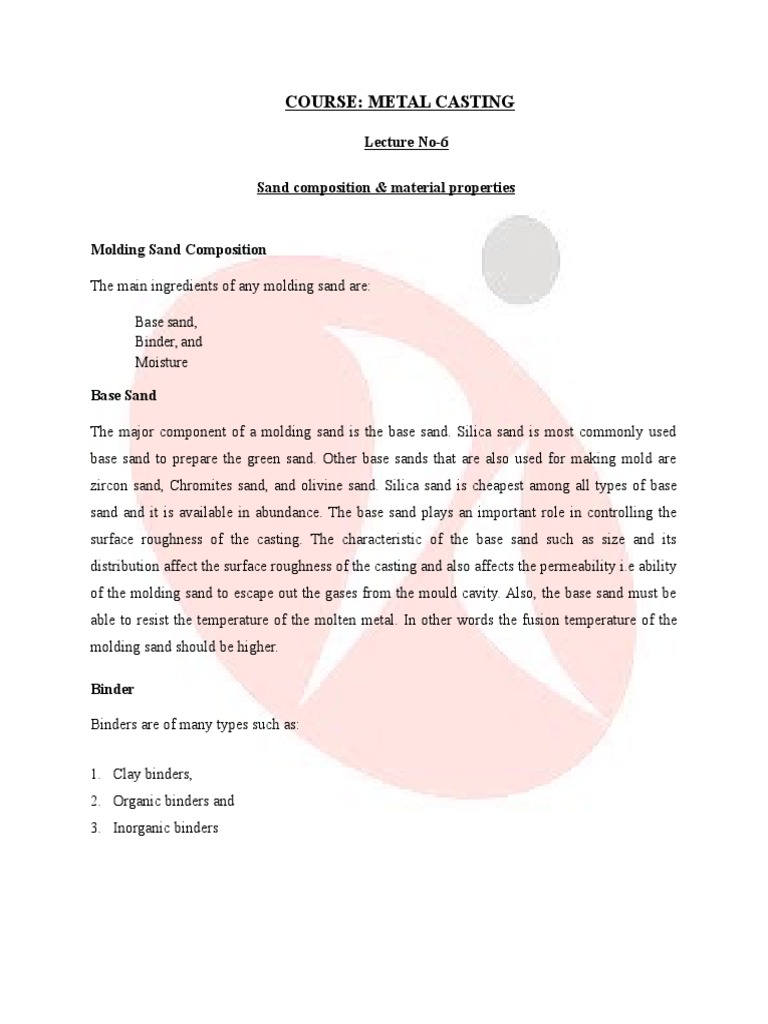 COURSE: METAL CASTING

Lecture No-6

Sand composition & material properties

Molding Sand Composition

The main ingredients of any molding sand are:

Base sand,
Binder, and
Moisture

Base Sand

The major component of a molding sand is the base sand. Silica sand is most commonly used base sand to prepare the green sand. Other base sands that are also used for making mold are zircon sand, Chromites sand, and olivine sand. Silica sand is cheapest among all types of base sand and it is available in abundance. The base sand plays an important role in controlling the surface roughness of the casting. The characteristic of the base sand such as size and its distribution affect the surface roughness of the casting and also affects the permeability i.e ability of the molding sand to escape out the gases from the mould cavity. Also, the base sand must be able to resist the temperature of the molten metal. In other words the fusion temperature of the molding sand should be higher.

Binder

Binders are of many types such as:

1. Clay binders,
2. Organic binders and
3. Inorganic binders